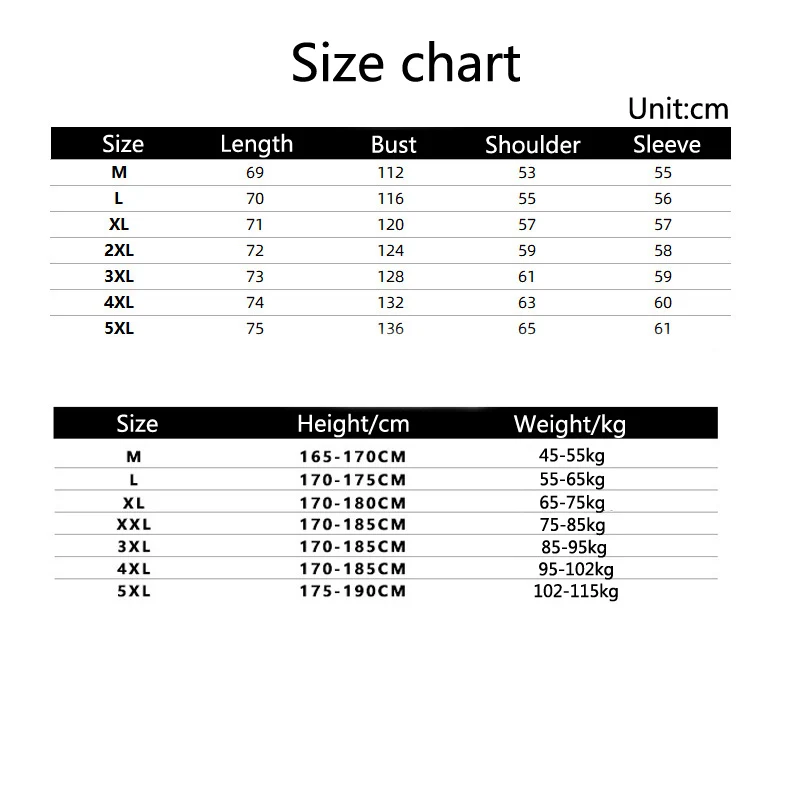 Size chart

Unit:cm

| Size | Length | Bust | Shoulder | Sleeve |
|---|---|---|---|---|
| M | 69 | 112 | 53 | 55 |
| L | 70 | 116 | 55 | 56 |
| XL | 71 | 120 | 57 | 57 |
| 2XL | 72 | 124 | 59 | 58 |
| 3XL | 73 | 128 | 61 | 59 |
| 4XL | 74 | 132 | 63 | 60 |
| 5XL | 75 | 136 | 65 | 61 |

| Size | Height/cm | Weight/kg |
|---|---|---|
| M | 165-170CM | 45-55kg |
| L | 170-175CM | 55-65kg |
| XL | 170-180CM | 65-75kg |
| XXL | 170-185CM | 75-85kg |
| 3XL | 170-185CM | 85-95kg |
| 4XL | 170-185CM | 95-102kg |
| 5XL | 175-190CM | 102-115kg |